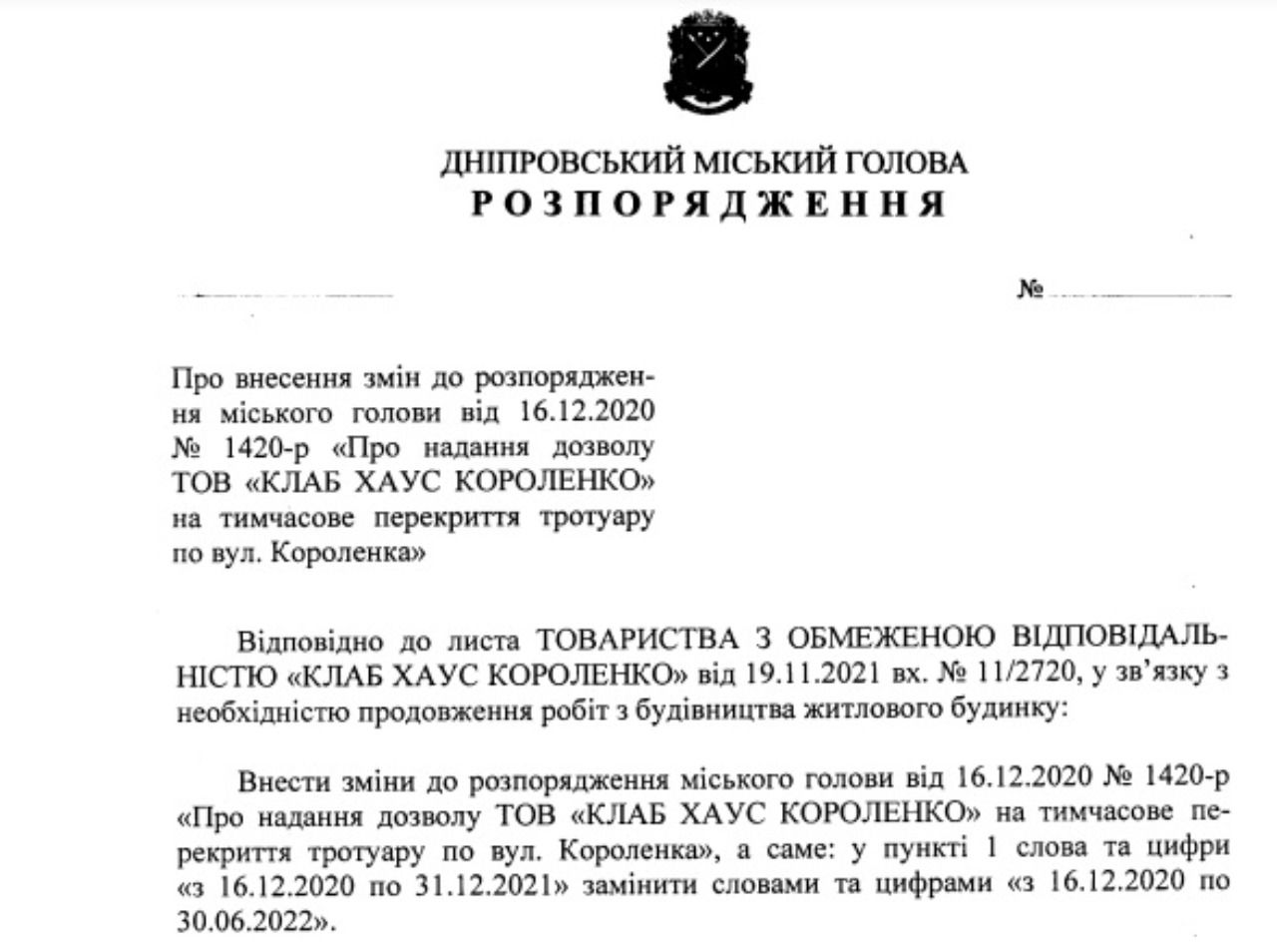 ДНІПРОВСЬКИЙ МІСЬКИЙ ГОЛОВА
РОЗПОРЯДЖЕННЯ

№

Про внесення змін до розпорядження міського голови від 16.12.2020 № 1420-р «Про надання дозволу ТОВ «КЛАБ ХАУС КОРОЛЕНКО» на тимчасове перекриття тротуару по вул. Короленка»

Відповідно до листа ТОВАРИСТВА З ОБМЕЖЕНОЮ ВІДПОВІДАЛЬНІСТЮ «КЛАБ ХАУС КОРОЛЕНКО» від 19.11.2021 вх. № 11/2720, у зв'язку з необхідністю продовження робіт з будівництва житлового будинку:

Внести зміни до розпорядження міського голови від 16.12.2020 № 1420-р «Про надання дозволу ТОВ «КЛАБ ХАУС КОРОЛЕНКО» на тимчасове перекриття тротуару по вул. Короленка», а саме: у пункті 1 слова та цифри «з 16.12.2020 по 31.12.2021» замінити словами та цифрами «з 16.12.2020 по 30.06.2022».